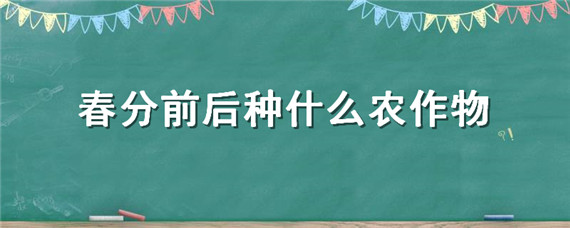 春分前后种什么农作物